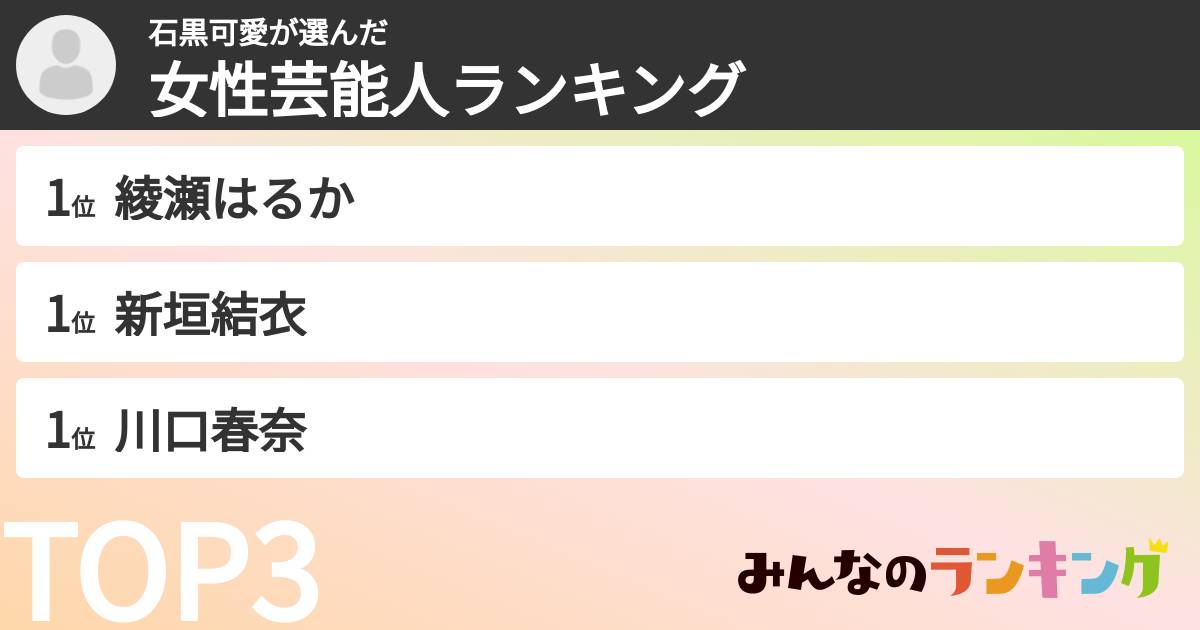 石黒可愛が選んだ
女性芸能人ランキング

1位 綾瀬はるか

1位 新垣結衣

1位 川口春奈

TOP3

みんなのランキング